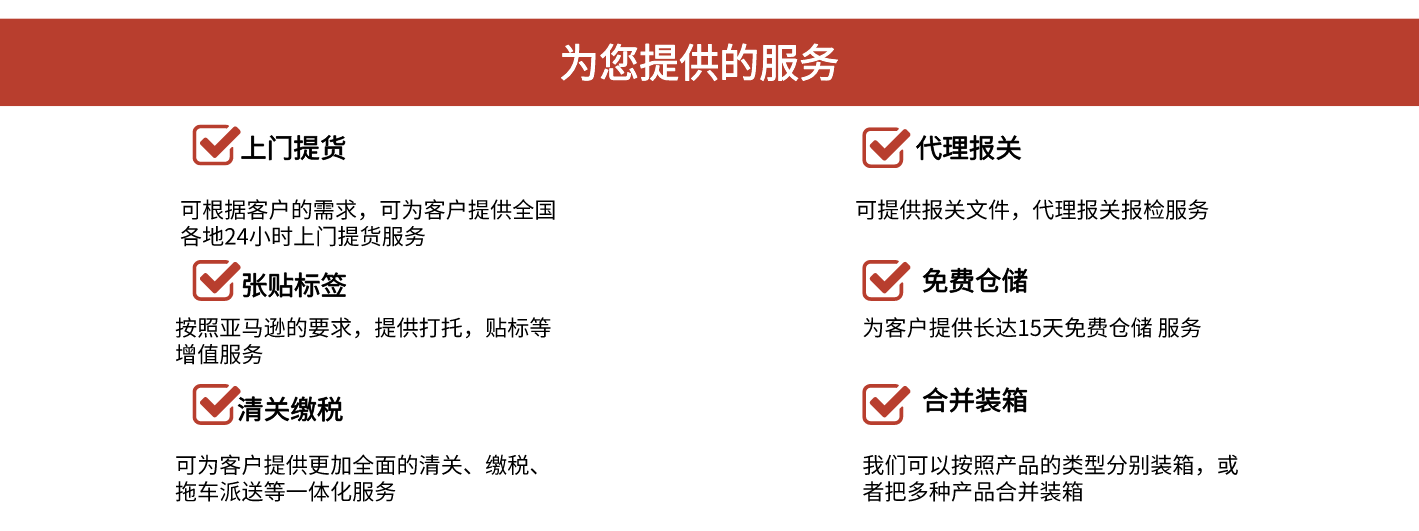 为您提供的服务

上门提货

可根据客户的需求，可为客户提供全国各地24小时上门提货服务

张贴标签

按照亚马逊的要求，提供打托，贴标等增值服务

清关缴税

可为客户提供更加全面的清关、缴税、拖车派送等一体化服务

代理报关

可提供报关文件，代理报关报检服务

免费仓储

为客户提供长达15天免费仓储 服务

合并装箱

我们可以按照产品的类型分别装箱，或者把多种产品合并装箱